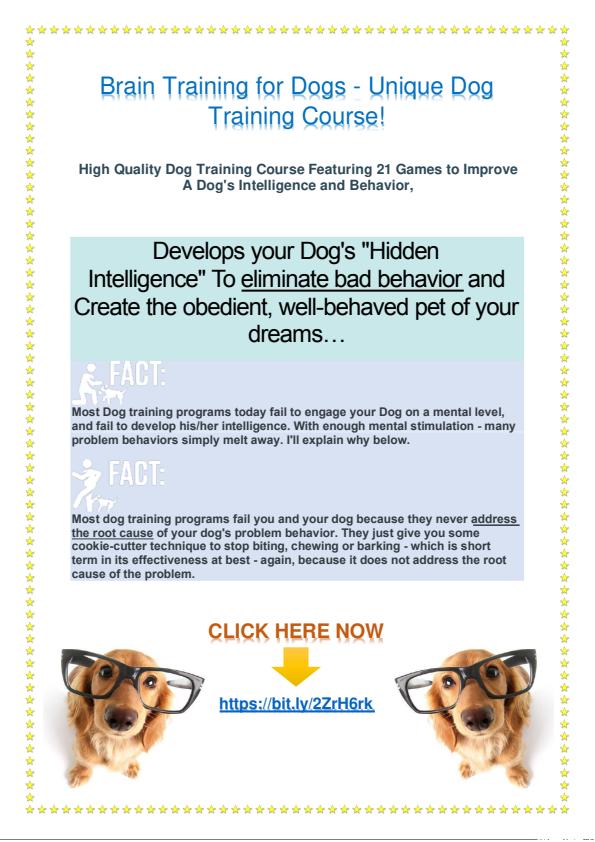 Brain Training for Dogs - Unique Dog Training Course!

High Quality Dog Training Course Featuring 21 Games to Improve A Dog's Intelligence and Behavior,

Develops your Dog's "Hidden Intelligence" To eliminate bad behavior and Create the obedient, well-behaved pet of your dreams…

FACT:

Most Dog training programs today fail to engage your Dog on a mental level, and fail to develop his/her intelligence. With enough mental stimulation - many problem behaviors simply melt away. I'll explain why below.

FACT:

Most dog training programs fail you and your dog because they never address the root cause of your dog's problem behavior. They just give you some cookie-cutter technique to stop biting, chewing or barking - which is short term in its effectiveness at best - again, because it does not address the root cause of the problem.

CLICK HERE NOW

https://bit.ly/2ZrH6rk